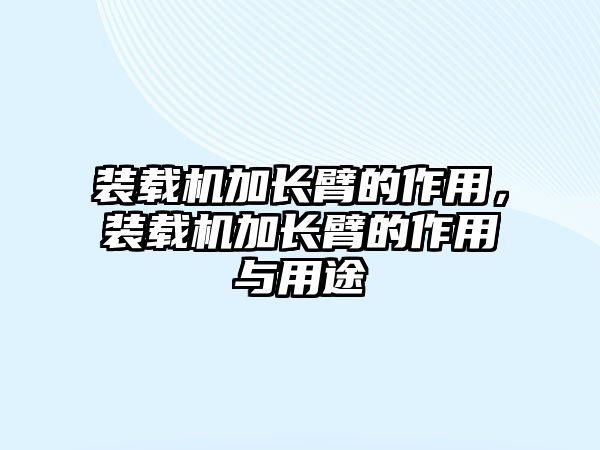 装载机加长臂的作用，装载机加长臂的作用与用途